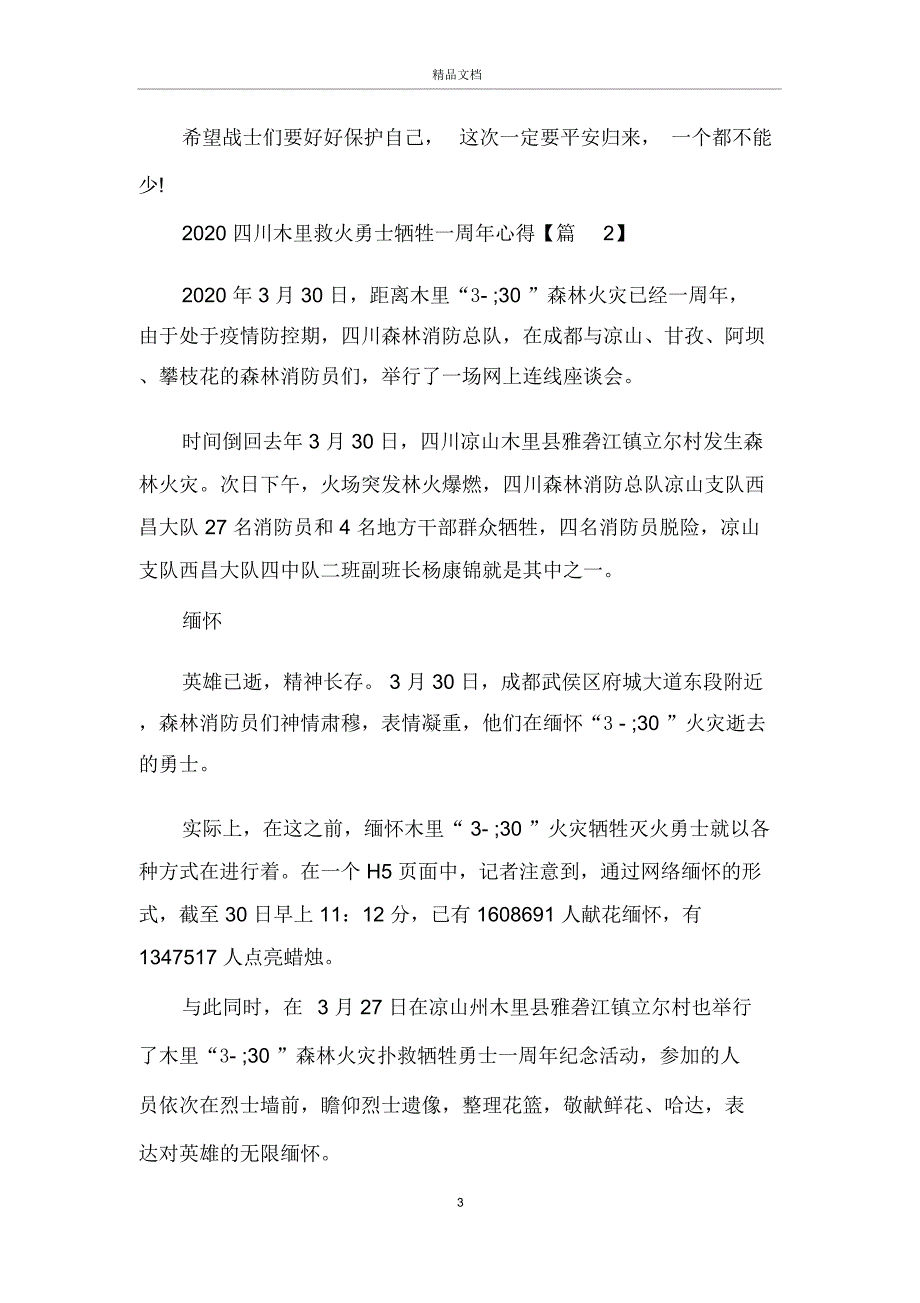 精品文档

希望战士们要好好保护自己， 这次一定要平安归来， 一个都不能少!

2020 四川木里救火勇士牺牲一周年心得【篇 2】

2020 年 3 月 30 日，距离木里“3- ;30 ”森林火灾已经一周年，由于处于疫情防控期，四川森林消防总队，在成都与凉山、甘孜、阿坝、攀枝花的森林消防员们，举行了一场网上连线座谈会。

时间倒回去年 3 月 30 日，四川凉山木里县雅砻江镇立尔村发生森林火灾。次日下午，火场突发林火爆燃，四川森林消防总队凉山支队西昌大队 27 名消防员和 4 名地方干部群众牺牲，四名消防员脱险，凉山支队西昌大队四中队二班副班长杨康锦就是其中之一。

缅怀

英雄已逝，精神长存。 3 月 30 日，成都武侯区府城大道东段附近，森林消防员们神情肃穆，表情凝重，他们在缅怀“3 - ;30 ”火灾逝去的勇士。

实际上，在这之前，缅怀木里“ 3- ;30 ”火灾牺牲灭火勇士就以各种方式在进行着。在一个 H5 页面中，记者注意到，通过网络缅怀的形式，截至 30 日早上 11：12 分，已有 1608691 人献花缅怀，有 1347517 人点亮蜡烛。

与此同时，在 3 月 27 日在凉山州木里县雅砻江镇立尔村也举行了木里“3- ;30 ”森林火灾扑救牺牲勇士一周年纪念活动，参加的人员依次在烈士墙前，瞻仰烈士遗像，整理花篮，敬献鲜花、哈达，表达对英雄的无限缅怀。

3